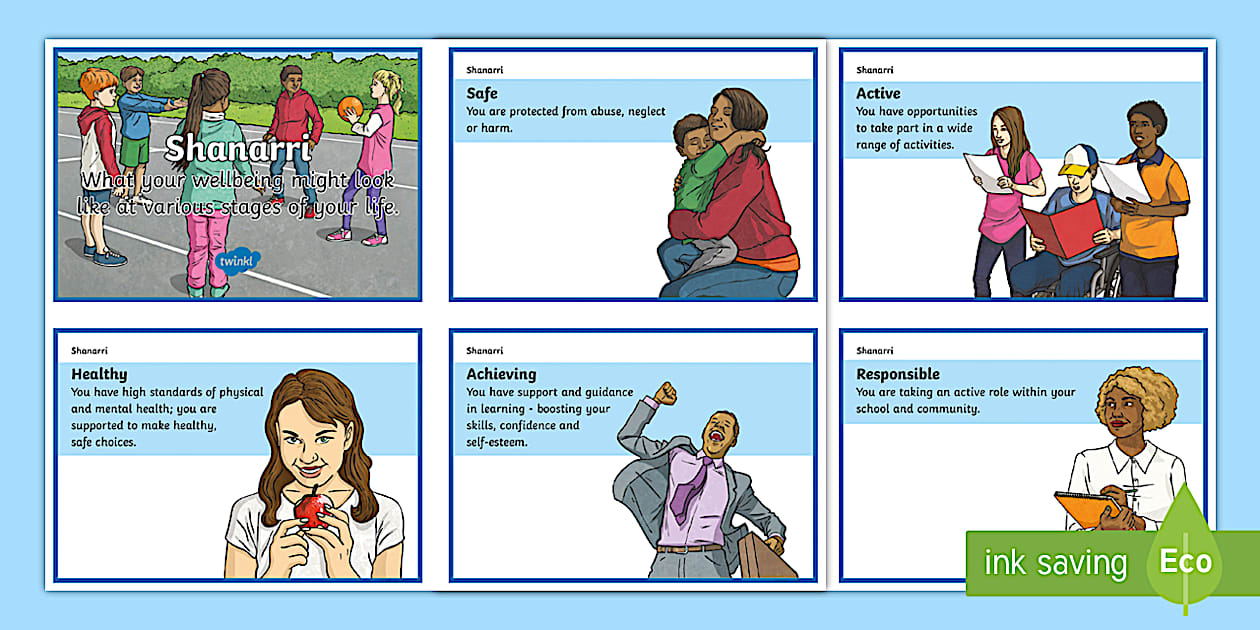 Shanarri
What your wellbeing might look like at various stages of your life.

twinkl

Shanarri
Safe
You are protected from abuse, neglect or harm.

Shanarri
Active
You have opportunities to take part in a wide range of activities.

Shanarri
Healthy
You have high standards of physical and mental health; you are supported to make healthy, safe choices.

Shanarri
Achieving
You have support and guidance in learning - boosting your skills, confidence and self-esteem.

Shanarri
Responsible
You are taking an active role within your school and community.

ink saving
Eco